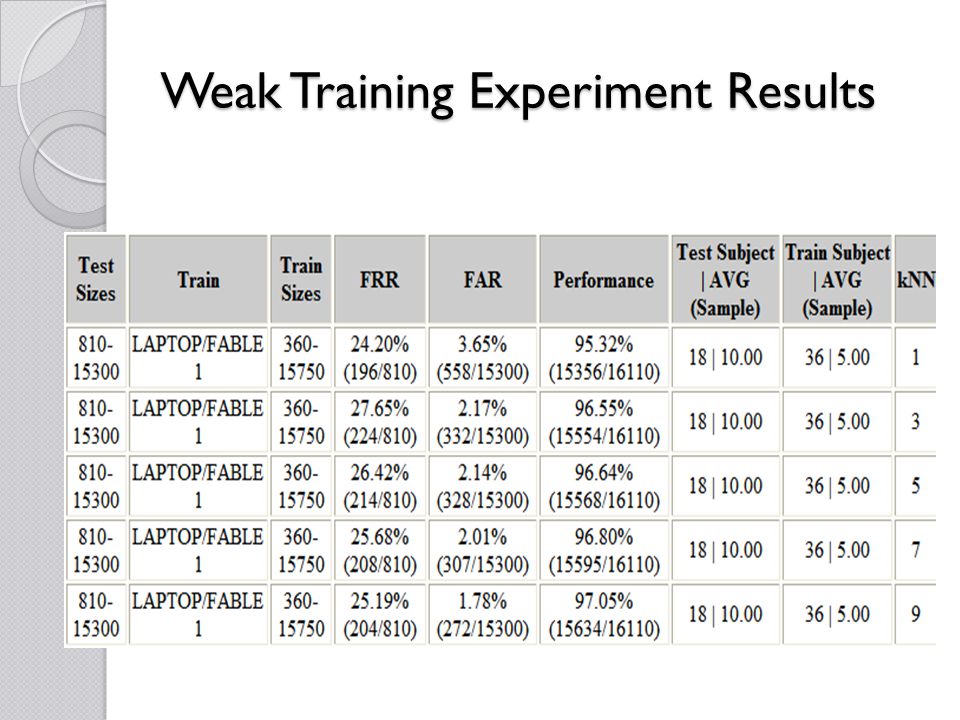 Weak Training Experiment Results

| Test Sizes | Train | Train Sizes | FRR | FAR | Performance | Test Subject \| AVG (Sample) | Train Subject \| AVG (Sample) | kNN |
|---|---|---|---|---|---|---|---|---|
| 810-15300 | LAPTOP/FABLE 1 | 360-15750 | 24.20% (196/810) | 3.65% (558/15300) | 95.32% (15356/16110) | 18 \| 10.00 | 36 \| 5.00 | 1 |
| 810-15300 | LAPTOP/FABLE 1 | 360-15750 | 27.65% (224/810) | 2.17% (332/15300) | 96.55% (15554/16110) | 18 \| 10.00 | 36 \| 5.00 | 3 |
| 810-15300 | LAPTOP/FABLE 1 | 360-15750 | 26.42% (214/810) | 2.14% (328/15300) | 96.64% (15568/16110) | 18 \| 10.00 | 36 \| 5.00 | 5 |
| 810-15300 | LAPTOP/FABLE 1 | 360-15750 | 25.68% (208/810) | 2.01% (307/15300) | 96.80% (15595/16110) | 18 \| 10.00 | 36 \| 5.00 | 7 |
| 810-15300 | LAPTOP/FABLE 1 | 360-15750 | 25.19% (204/810) | 1.78% (272/15300) | 97.05% (15634/16110) | 18 \| 10.00 | 36 \| 5.00 | 9 |